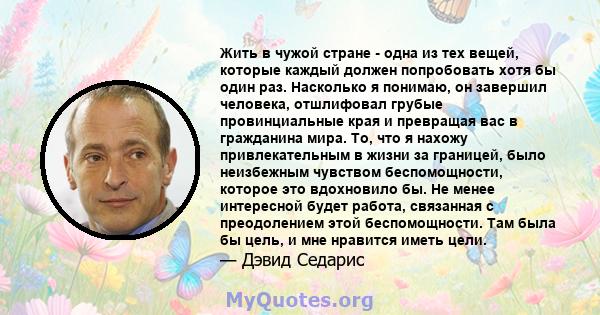 Жить в чужой стране - одна из тех вещей, которые каждый должен попробовать хотя бы один раз. Насколько я понимаю, он завершил человека, отшлифовал грубые провинциальные края и превращая вас в гражданина мира. То, что я нахожу привлекательным в жизни за границей, было неизбежным чувством беспомощности, которое это вдохновило бы. Не менее интересной будет работа, связанная с преодолением этой беспомощности. Там была бы цель, и мне нравится иметь цели.
— Дэвид Седарис

MyQuotes.org